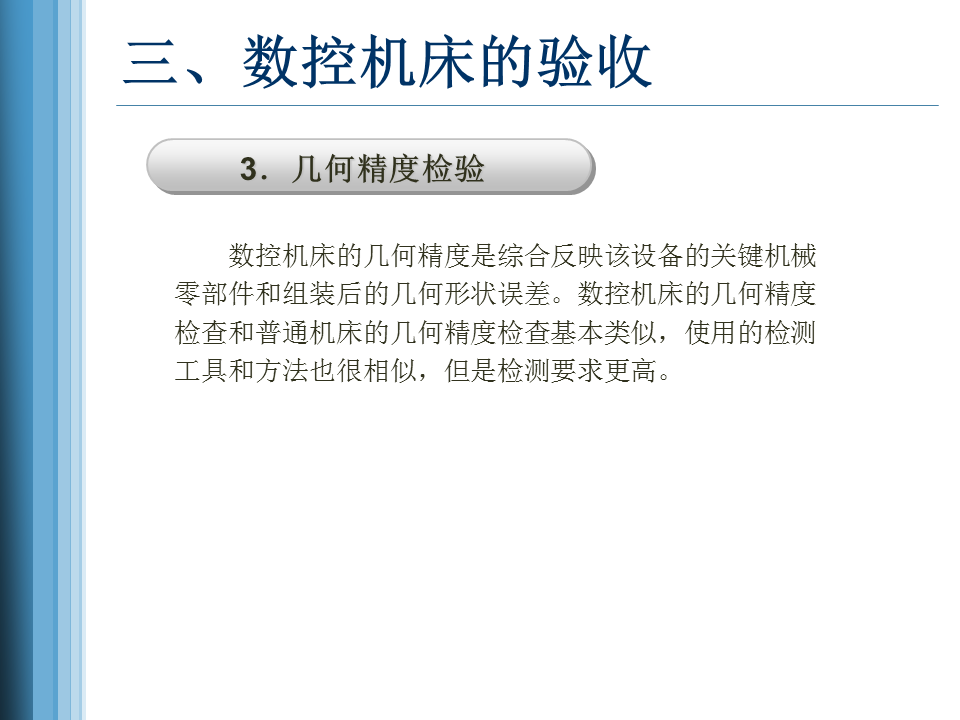 三、数控机床的验收

3.几何精度检验

数控机床的几何精度是综合反映该设备的关键机械零部件和组装后的几何形状误差。数控机床的几何精度检查和普通机床的几何精度检查基本类似，使用的检测工具和方法也很相似，但是检测要求更高。